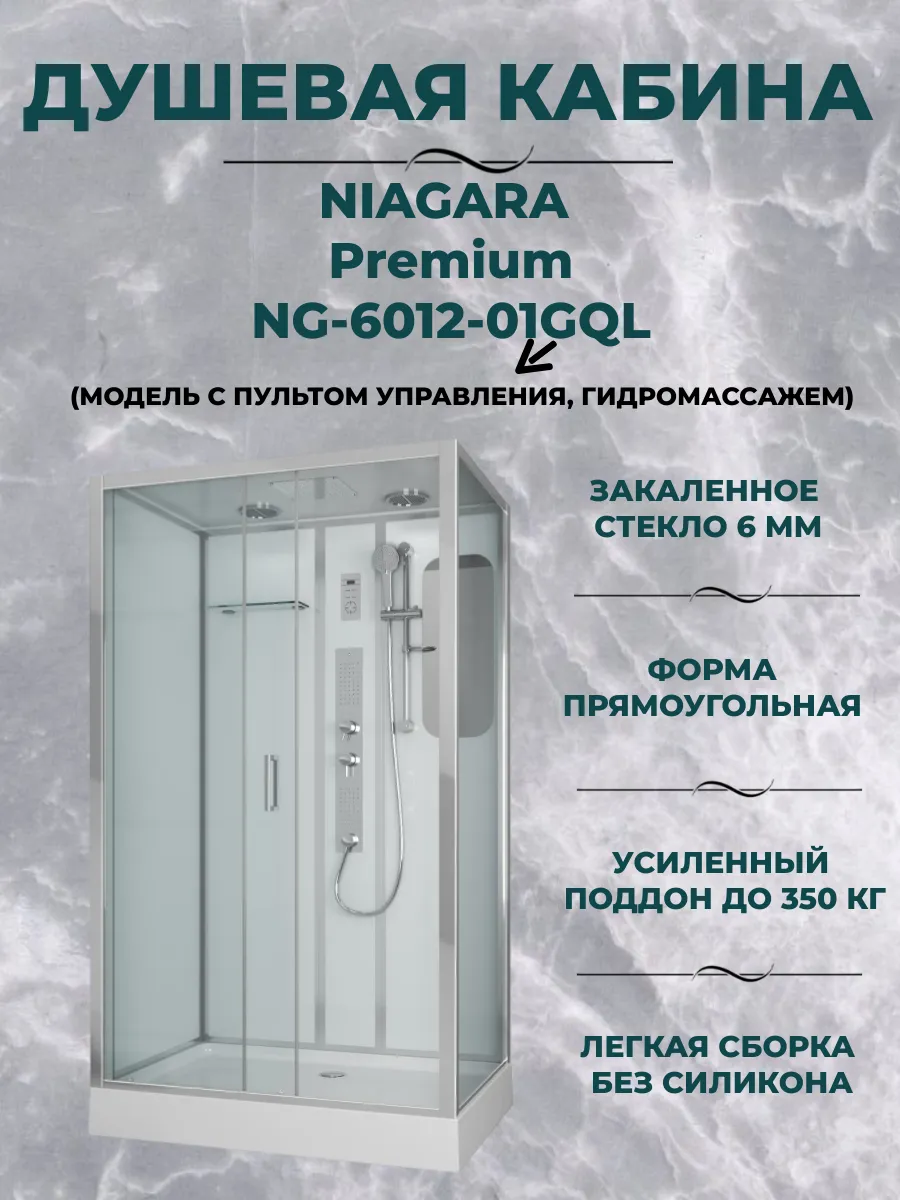 ДУШЕВАЯ КАБИНА

NIAGARA
Premium
NG-6012-01GQL

(МОДЕЛЬ С ПУЛЬТОМ УПРАВЛЕНИЯ, ГИДРОМАССАЖЕМ)

ЗАКАЛЕННОЕ
СТЕКЛО 6 ММ

ФОРМА
ПРЯМОУГОЛЬНАЯ

УСИЛЕННЫЙ
ПОДДОН ДО 350 КГ

ЛЕГКАЯ СБОРКА
БЕЗ СИЛИКОНА